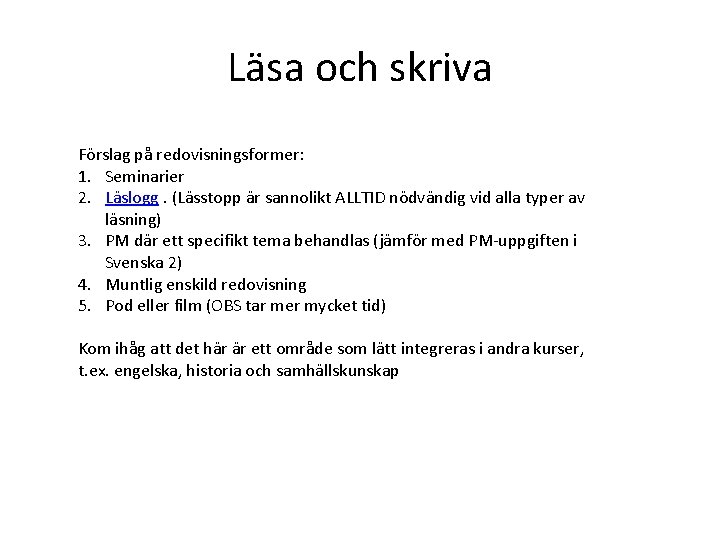 Läsa och skriva

Förslag på redovisningsformer:
1. Seminarier
2. Läslogg . (Lässtopp är sannolikt ALLTID nödvändig vid alla typer av läsning)
3. PM där ett specifikt tema behandlas (jämför med PM-uppgiften i Svenska 2)
4. Muntlig enskild redovisning
5. Pod eller film (OBS tar mer mycket tid)

Kom ihåg att det här är ett område som lätt integreras i andra kurser, t.ex. engelska, historia och samhällskunskap